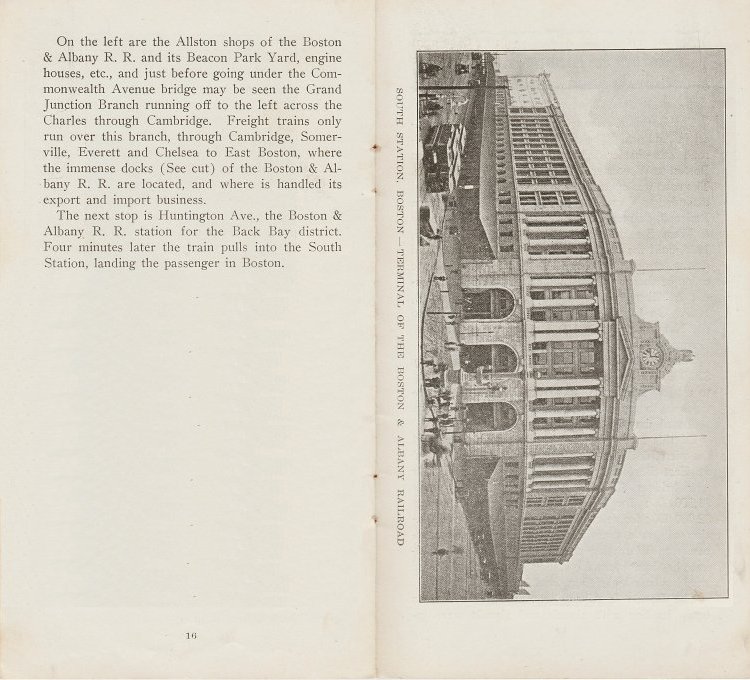 On the left are the Allston shops of the Boston & Albany R. R. and its Beacon Park Yard, engine houses, etc., and just before going under the Commonwealth Avenue bridge may be seen the Grand Junction Branch running off to the left across the Charles through Cambridge. Freight trains only run over this branch, through Cambridge, Somerville, Everett and Chelsea to East Boston, where the immense docks (See cut) of the Boston & Albany R. R. are located, and where is handled its export and import business.

The next stop is Huntington Ave., the Boston & Albany R. R. station for the Back Bay district. Four minutes later the train pulls into the South Station, landing the passenger in Boston.

16

SOUTH STATION, BOSTON — TERMINAL OF THE BOSTON & ALBANY RAILROAD